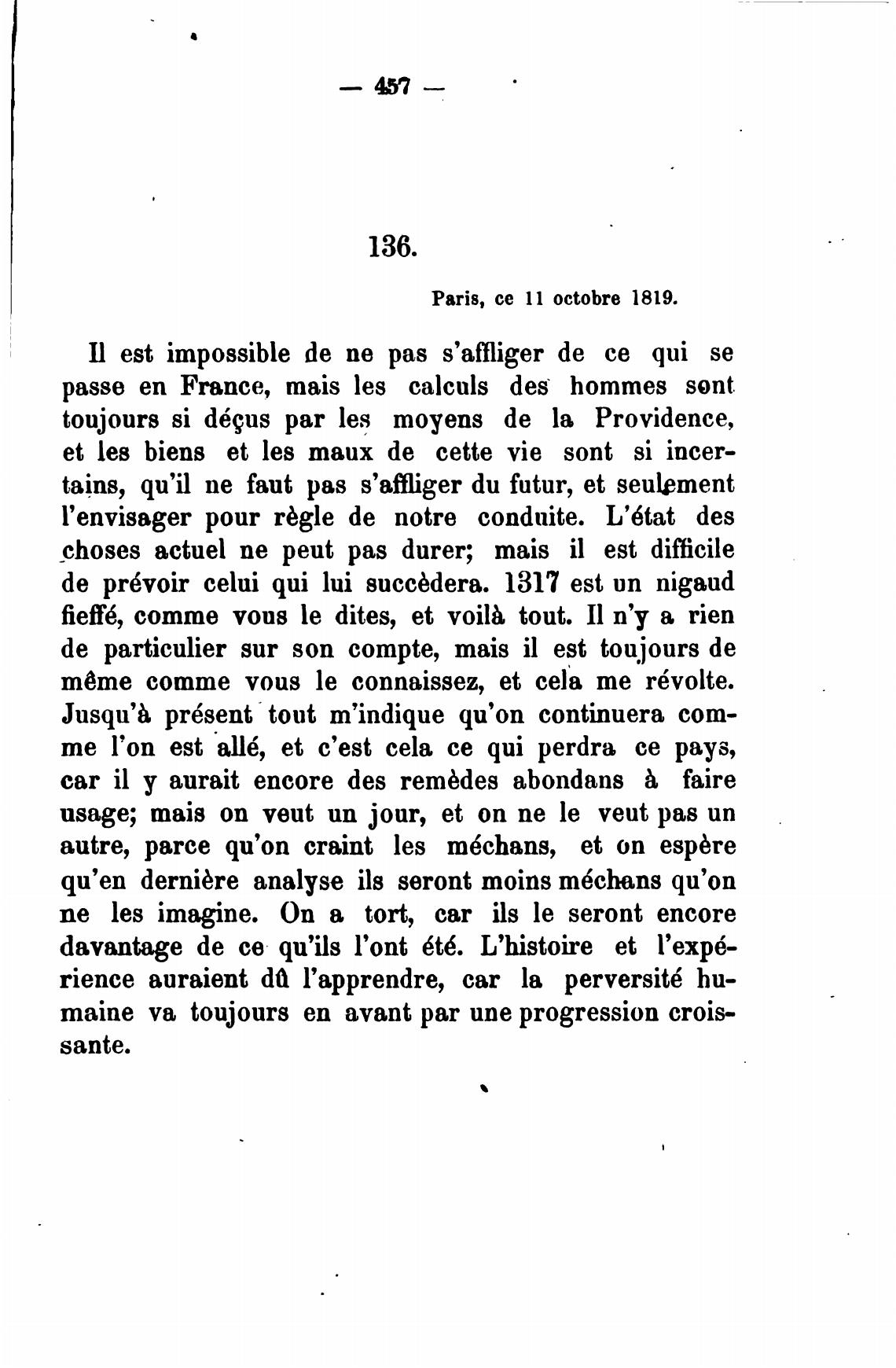 — 457 —

136.

Paris, ce 11 octobre 1819.

Il est impossible de ne pas s'affliger de ce qui se passe en France, mais les calculs des hommes sont toujours si déçus par les moyens de la Providence, et les biens et les maux de cette vie sont si incertains, qu'il ne faut pas s'affliger du futur, et seulement l'envisager pour règle de notre conduite. L'état des choses actuel ne peut pas durer; mais il est difficile de prévoir celui qui lui succèdera. 1317 est un nigaud fieffé, comme vous le dites, et voilà tout. Il n'y a rien de particulier sur son compte, mais il est toujours de même comme vous le connaissez, et cela me révolte. Jusqu'à présent tout m'indique qu'on continuera comme l'on est allé, et c'est cela ce qui perdra ce pays, car il y aurait encore des remèdes abondans à faire usage; mais on veut un jour, et on ne le veut pas un autre, parce qu'on craint les méchans, et on espère qu'en dernière analyse ils seront moins méchans qu'on ne les imagine. On a tort, car ils le seront encore davantage de ce qu'ils l'ont été. L'histoire et l'expérience auraient dû l'apprendre, car la perversité humaine va toujours en avant par une progression croissante.